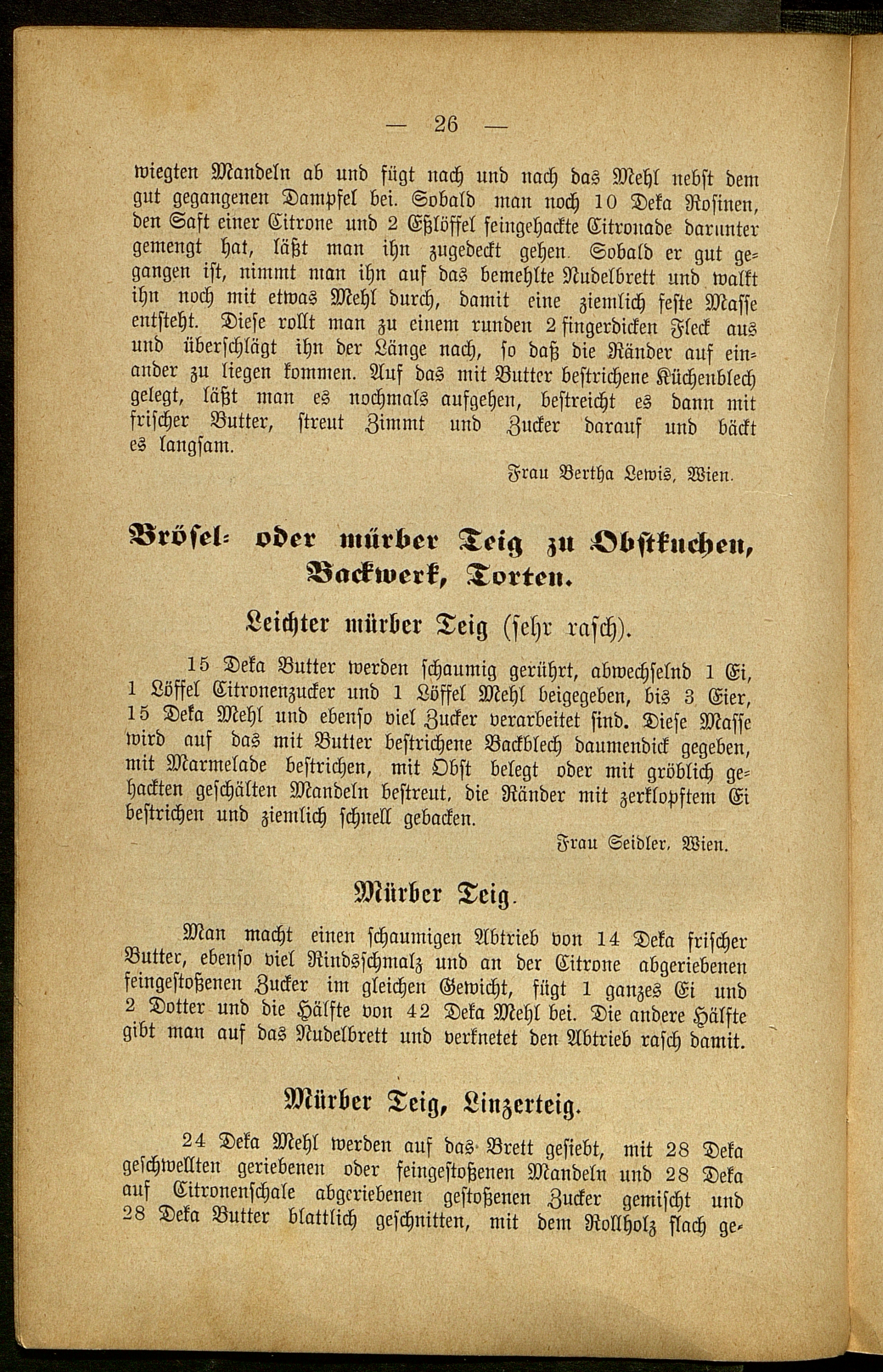 — 26 —

wiegten Mandeln ab und fügt nach und nach das Mehl nebst dem gut gegangenen Dampfel bei. Sobald man noch 10 Deka Rosinen, den Saft einer Citrone und 2 Eßlöffel feingehackte Citronade darunter gemengt hat, läßt man ihn zugedeckt gehen. Sobald er gut gegangen ist, nimmt man ihn auf das bemehlte Nudelbrett und walkt ihn noch mit etwas Mehl durch, damit eine ziemlich feste Masse entsteht. Diese rollt man zu einem runden 2 fingerdicken Fleck aus und überschlägt ihn der Länge nach, so daß die Ränder auf einander zu liegen kommen. Auf das mit Butter bestrichene Küchenblech gelegt, läßt man es nochmals aufgehen, bestreicht es dann mit frischer Butter, streut Zimmt und Zucker darauf und bäckt es langsam.

Frau Bertha Lewis, Wien.

Brösel- oder mürber Teig zu Obstkuchen, Backwerk, Torten.

Leichter mürber Teig (sehr rasch).

15 Deka Butter werden schaumig gerührt, abwechselnd 1 Ei, 1 Löffel Citronenzucker und 1 Löffel Mehl beigegeben, bis 3 Eier, 15 Deka Mehl und ebenso viel Zucker verarbeitet sind. Diese Masse wird auf das mit Butter bestrichene Backblech daumendick gegeben, mit Marmelade bestrichen, mit Obst belegt oder mit gröblich gehackten geschälten Mandeln bestreut, die Ränder mit zerklopftem Ei bestrichen und ziemlich schnell gebacken.

Frau Seidler, Wien.

Mürber Teig.

Man macht einen schaumigen Abtrieb von 14 Deka frischer Butter, ebenso viel Rindsschmalz und an der Citrone abgeriebenen feingestoßenen Zucker im gleichen Gewicht, fügt 1 ganzes Ei und 2 Dotter und die Hälfte von 42 Deka Mehl bei. Die andere Hälfte gibt man auf das Nudelbrett und verknetet den Abtrieb rasch damit.

Mürber Teig, Linzerteig.

24 Deka Mehl werden auf das Brett gesiebt, mit 28 Deka geschwellten geriebenen oder feingestoßenen Mandeln und 28 Deka auf Citronenschale abgeriebenen gestoßenen Zucker gemischt und 28 Deka Butter blattlich geschnitten, mit dem Rollholz flach ge-